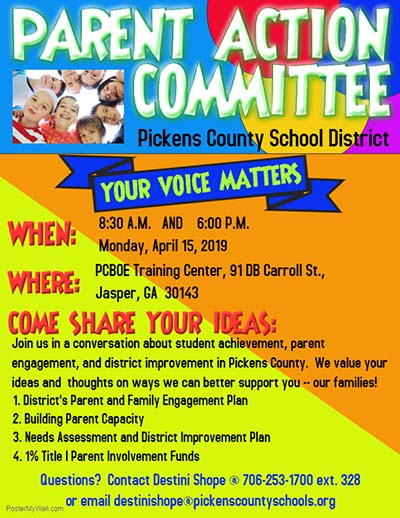 PARENT ACTION COMMITTEE

Pickens County School District

YOUR VOICE MATTERS

WHEN: 8:30 A.M. AND 6:00 P.M.
Monday, April 15, 2019

WHERE: PCBOE Training Center, 91 DB Carroll St.,
Jasper, GA 30143

COME SHARE YOUR IDEAS:

Join us in a conversation about student achievement, parent engagement, and district improvement in Pickens County. We value your ideas and thoughts on ways we can better support you -- our families!

1. District's Parent and Family Engagement Plan
2. Building Parent Capacity
3. Needs Assessment and District Improvement Plan
4. 1% Title I Parent Involvement Funds

Questions? Contact Destini Shope @ 706-253-1700 ext. 328
or email destinishope@pickenscountyschools.org

PosterMyWall.com